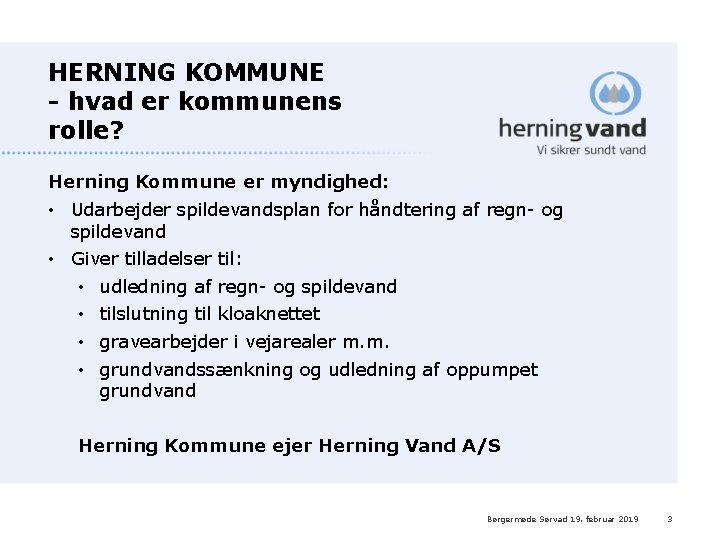 HERNING KOMMUNE
- hvad er kommunens rolle?

herningvand
Vi sikrer sundt vand

Herning Kommune er myndighed:

• Udarbejder spildevandsplan for håndtering af regn- og spildevand
• Giver tilladelser til:
  • udledning af regn- og spildevand
  • tilslutning til kloaknettet
  • gravearbejder i vejarealer m.m.
  • grundvandssænkning og udledning af oppumpet grundvand

Herning Kommune ejer Herning Vand A/S

Borgermøde Sørvad 19. februar 2019 3